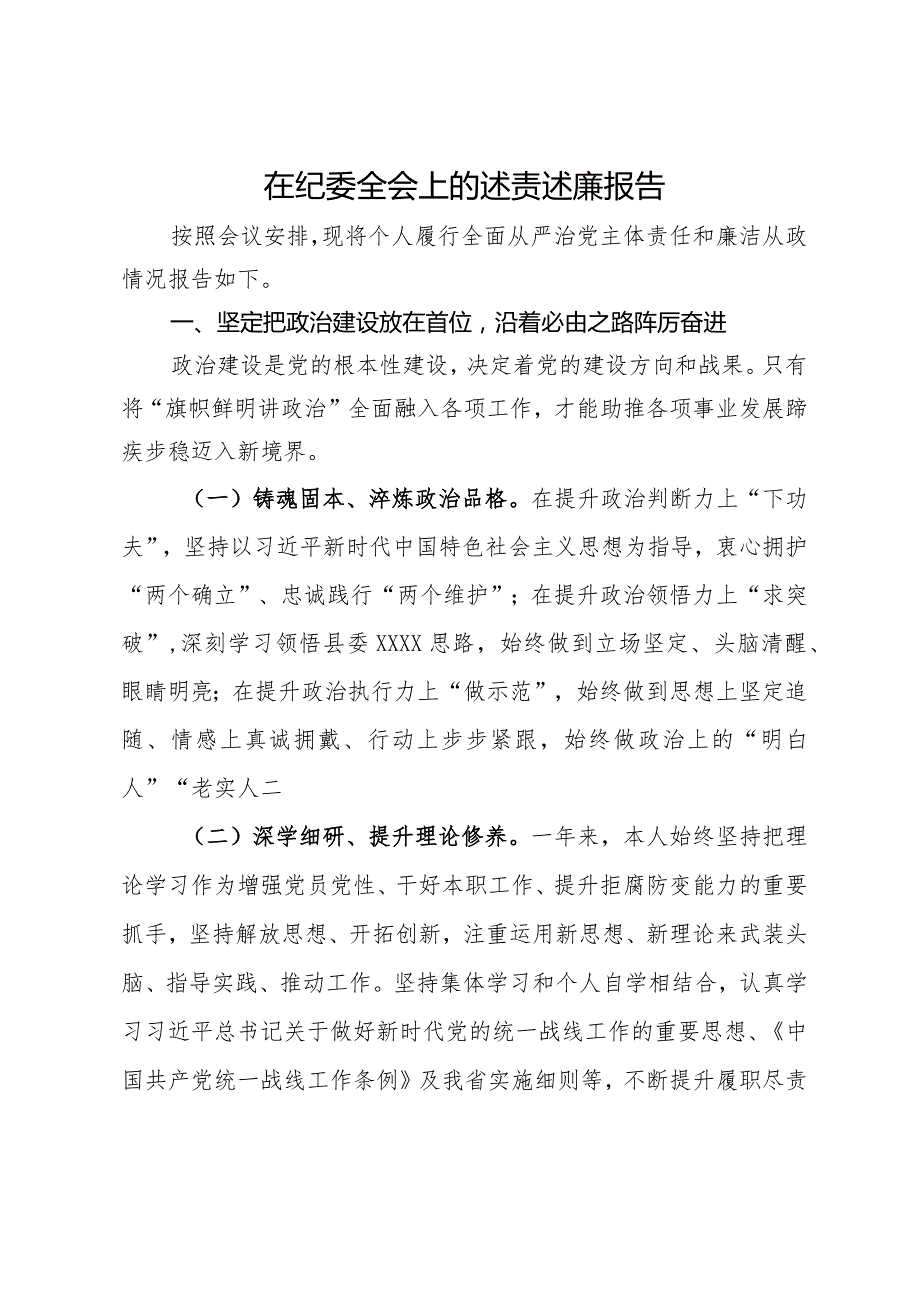 在纪委全会上的述责述廉报告

按照会议安排,现将个人履行全面从严治党主体责任和廉洁从政情况报告如下。

一、坚定把政治建设放在首位，沿着必由之路阵厉奋进

政治建设是党的根本性建设，决定着党的建设方向和战果。只有将“旗帜鲜明讲政治”全面融入各项工作，才能助推各项事业发展蹄疾步稳迈入新境界。

（一）铸魂固本、淬炼政治品格。在提升政治判断力上“下功夫”，坚持以习近平新时代中国特色社会主义思想为指导，衷心拥护“两个确立”、忠诚践行“两个维护”；在提升政治领悟力上“求突破”,深刻学习领悟县委XXXX思路，始终做到立场坚定、头脑清醒、眼睛明亮；在提升政治执行力上“做示范”，始终做到思想上坚定追随、情感上真诚拥戴、行动上步步紧跟，始终做政治上的“明白人”“老实人二

（二）深学细研、提升理论修养。一年来，本人始终坚持把理论学习作为增强党员党性、干好本职工作、提升拒腐防变能力的重要抓手，坚持解放思想、开拓创新，注重运用新思想、新理论来武装头脑、指导实践、推动工作。坚持集体学习和个人自学相结合，认真学习习近平总书记关于做好新时代党的统一战线工作的重要思想、《中国共产党统一战线工作条例》及我省实施细则等，不断提升履职尽责